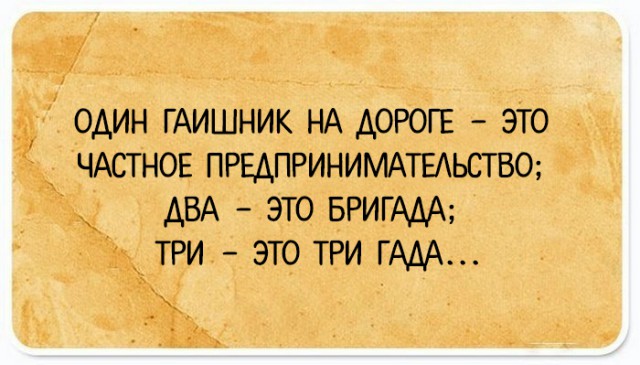 ОДИН ГАИШНИК НА ДОРОГЕ – ЭТО ЧАСТНОЕ ПРЕДПРИНИМАТЕЛЬСТВО;
ДВА – ЭТО БРИГАДА;
ТРИ – ЭТО ТРИ ГАДА...